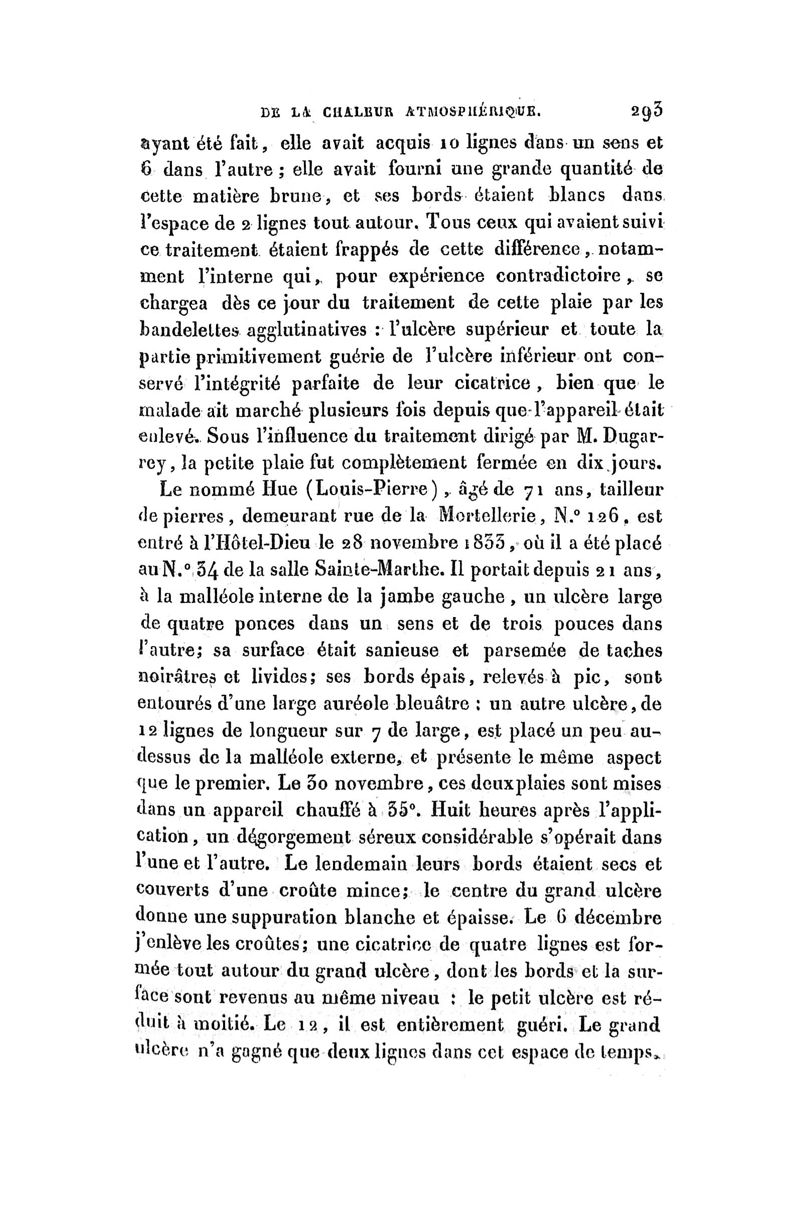 DE LA CHALEUR ATMOSPHÉRIQUE. 293

ayant été fait, elle avait acquis 10 lignes dans un sens et 6 dans l'autre ; elle avait fourni une grande quantité de cette matière brune, et ses bords étaient blancs dans l'espace de 2 lignes tout autour. Tous ceux qui avaient suivi ce traitement étaient frappés de cette différence, notamment l'interne qui, pour expérience contradictoire, se chargea dès ce jour du traitement de cette plaie par les bandelettes agglutinatives : l'ulcère supérieur et toute la partie primitivement guérie de l'ulcère inférieur ont conservé l'intégrité parfaite de leur cicatrice, bien que le malade ait marché plusieurs fois depuis que l'appareil était enlevé. Sous l'influence du traitement dirigé par M. Dugarrey, la petite plaie fut complètement fermée en dix jours.

Le nommé Hue (Louis-Pierre), âgé de 71 ans, tailleur de pierres, demeurant rue de la Mortellerie, N.° 126, est entré à l'Hôtel-Dieu le 28 novembre 1833, où il a été placé au N.° 34 de la salle Sainte-Marthe. Il portait depuis 21 ans, à la malléole interne de la jambe gauche, un ulcère large de quatre ponces dans un sens et de trois pouces dans l'autre; sa surface était sanieuse et parsemée de taches noirâtres et livides; ses bords épais, relevés à pic, sont entourés d'une large auréole bleuâtre : un autre ulcère, de 12 lignes de longueur sur 7 de large, est placé un peu au-dessus de la malléole externe, et présente le même aspect que le premier. Le 30 novembre, ces deux plaies sont mises dans un appareil chauffé à 35°. Huit heures après l'application, un dégorgement séreux considérable s'opérait dans l'une et l'autre. Le lendemain leurs bords étaient secs et couverts d'une croûte mince; le centre du grand ulcère donne une suppuration blanche et épaisse. Le 6 décembre j'enlève les croûtes; une cicatrice de quatre lignes est formée tout autour du grand ulcère, dont les bords et la surface sont revenus au même niveau : le petit ulcère est réduit à moitié. Le 12, il est entièrement guéri. Le grand ulcère n'a gagné que deux lignes dans cet espace de temps.